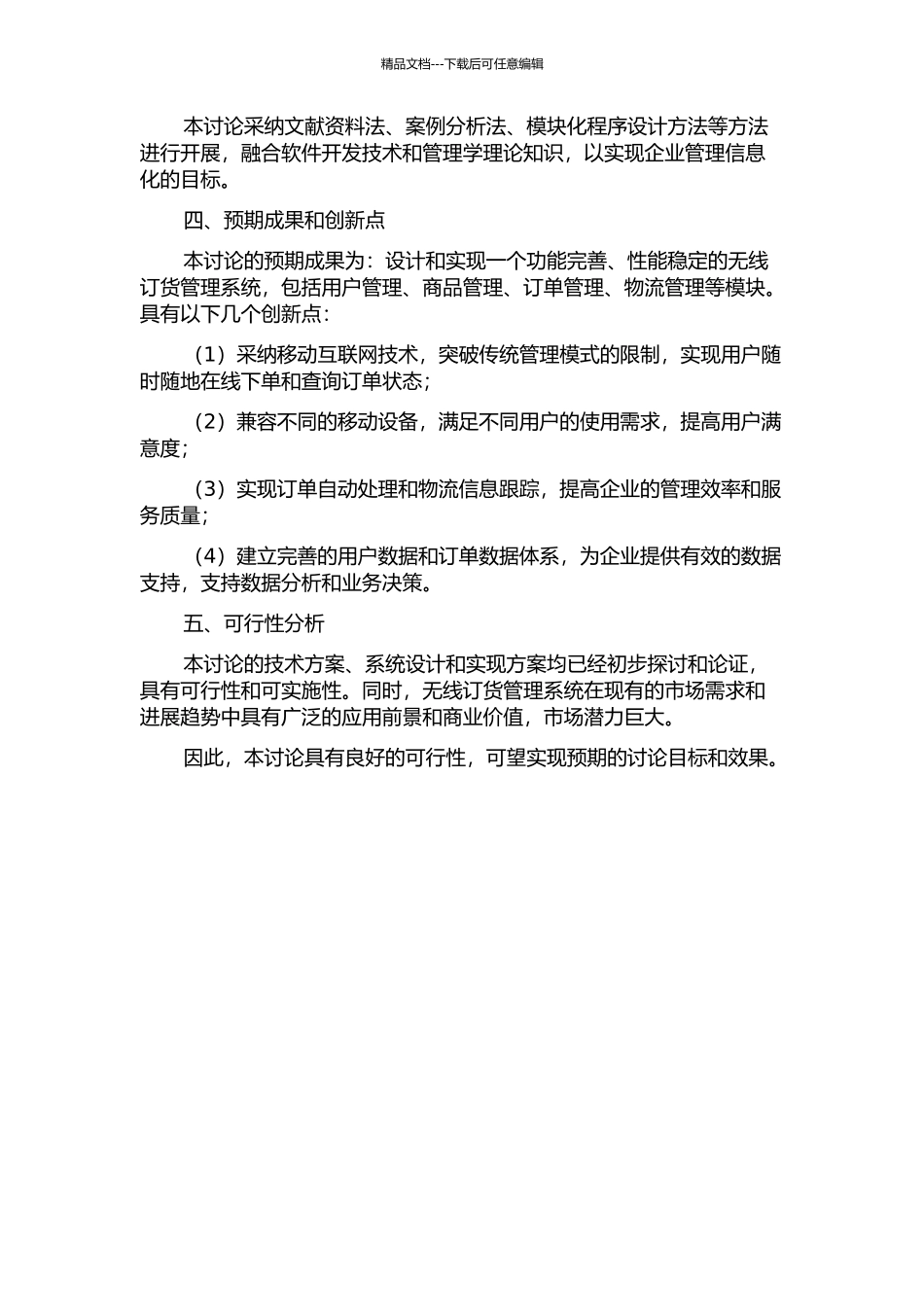 精品文档---下载后可任意编辑

本讨论采纳文献资料法、案例分析法、模块化程序设计方法等方法进行开展，融合软件开发技术和管理学理论知识，以实现企业管理信息化的目标。

四、预期成果和创新点

本讨论的预期成果为：设计和实现一个功能完善、性能稳定的无线订货管理系统，包括用户管理、商品管理、订单管理、物流管理等模块。具有以下几个创新点：

（1）采纳移动互联网技术，突破传统管理模式的限制，实现用户随时随地在线下单和查询订单状态；

（2）兼容不同的移动设备，满足不同用户的使用需求，提高用户满意度；

（3）实现订单自动处理和物流信息跟踪，提高企业的管理效率和服务质量；

（4）建立完善的用户数据和订单数据体系，为企业提供有效的数据支持，支持数据分析和业务决策。

五、可行性分析

本讨论的技术方案、系统设计和实现方案均已经初步探讨和论证，具有可行性和可实施性。同时，无线订货管理系统在现有的市场需求和进展趋势中具有广泛的应用前景和商业价值，市场潜力巨大。

因此，本讨论具有良好的可行性，可望实现预期的讨论目标和效果。